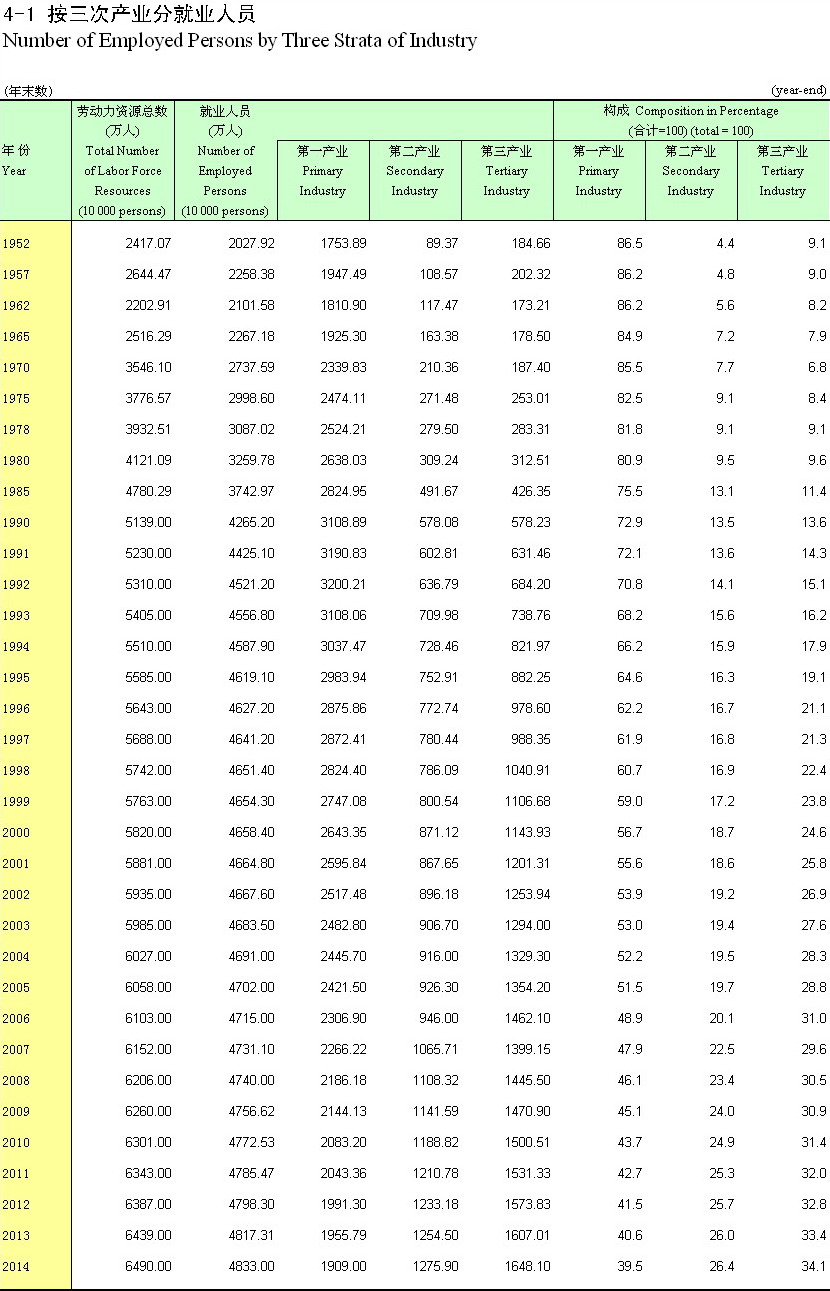 4-1 按三次产业分就业人员
Number of Employed Persons by Three Strata of Industry

(年末数) (year-end)

| 年 份 Year | 劳动力资源总数 (万人) Total Number of Labor Force Resources (10 000 persons) | 就业人员 (万人) Number of Employed Persons (10 000 persons) | 第一产业 Primary Industry | 第二产业 Secondary Industry | 第三产业 Tertiary Industry | 构成 Composition in Percentage (合计=100) (total = 100) 第一产业 Primary Industry | 第二产业 Secondary Industry | 第三产业 Tertiary Industry |
|---|---|---|---|---|---|---|---|---|
| 1952 | 2417.07 | 2027.92 | 1753.89 | 89.37 | 184.66 | 86.5 | 4.4 | 9.1 |
| 1957 | 2644.47 | 2258.38 | 1947.49 | 108.57 | 202.32 | 86.2 | 4.8 | 9.0 |
| 1962 | 2202.91 | 2101.58 | 1810.90 | 117.47 | 173.21 | 86.2 | 5.6 | 8.2 |
| 1965 | 2516.29 | 2267.18 | 1925.30 | 163.38 | 178.50 | 84.9 | 7.2 | 7.9 |
| 1970 | 3546.10 | 2737.59 | 2339.83 | 210.36 | 187.40 | 85.5 | 7.7 | 6.8 |
| 1975 | 3776.57 | 2998.60 | 2474.11 | 271.48 | 253.01 | 82.5 | 9.1 | 8.4 |
| 1978 | 3932.51 | 3087.02 | 2524.21 | 279.50 | 283.31 | 81.8 | 9.1 | 9.1 |
| 1980 | 4121.09 | 3259.78 | 2638.03 | 309.24 | 312.51 | 80.9 | 9.5 | 9.6 |
| 1985 | 4780.29 | 3742.97 | 2824.95 | 491.67 | 426.35 | 75.5 | 13.1 | 11.4 |
| 1990 | 5139.00 | 4265.20 | 3108.89 | 578.08 | 578.23 | 72.9 | 13.5 | 13.6 |
| 1991 | 5230.00 | 4425.10 | 3190.83 | 602.81 | 631.46 | 72.1 | 13.6 | 14.3 |
| 1992 | 5310.00 | 4521.20 | 3200.21 | 636.79 | 684.20 | 70.8 | 14.1 | 15.1 |
| 1993 | 5405.00 | 4556.80 | 3108.06 | 709.98 | 738.76 | 68.2 | 15.6 | 16.2 |
| 1994 | 5510.00 | 4587.90 | 3037.47 | 728.46 | 821.97 | 66.2 | 15.9 | 17.9 |
| 1995 | 5585.00 | 4619.10 | 2983.94 | 752.91 | 882.25 | 64.6 | 16.3 | 19.1 |
| 1996 | 5643.00 | 4627.20 | 2875.86 | 772.74 | 978.60 | 62.2 | 16.7 | 21.1 |
| 1997 | 5688.00 | 4641.20 | 2872.41 | 780.44 | 988.35 | 61.9 | 16.8 | 21.3 |
| 1998 | 5742.00 | 4651.40 | 2824.40 | 786.09 | 1040.91 | 60.7 | 16.9 | 22.4 |
| 1999 | 5763.00 | 4654.30 | 2747.08 | 800.54 | 1106.68 | 59.0 | 17.2 | 23.8 |
| 2000 | 5820.00 | 4658.40 | 2643.35 | 871.12 | 1143.93 | 56.7 | 18.7 | 24.6 |
| 2001 | 5881.00 | 4664.80 | 2595.84 | 867.65 | 1201.31 | 55.6 | 18.6 | 25.8 |
| 2002 | 5935.00 | 4667.60 | 2517.48 | 896.18 | 1253.94 | 53.9 | 19.2 | 26.9 |
| 2003 | 5985.00 | 4683.50 | 2482.80 | 906.70 | 1294.00 | 53.0 | 19.4 | 27.6 |
| 2004 | 6027.00 | 4691.00 | 2445.70 | 916.00 | 1329.30 | 52.2 | 19.5 | 28.3 |
| 2005 | 6058.00 | 4702.00 | 2421.50 | 926.30 | 1354.20 | 51.5 | 19.7 | 28.8 |
| 2006 | 6103.00 | 4715.00 | 2306.90 | 946.00 | 1462.10 | 48.9 | 20.1 | 31.0 |
| 2007 | 6152.00 | 4731.10 | 2266.22 | 1065.71 | 1399.15 | 47.9 | 22.5 | 29.6 |
| 2008 | 6206.00 | 4740.00 | 2186.18 | 1108.32 | 1445.50 | 46.1 | 23.4 | 30.5 |
| 2009 | 6260.00 | 4756.62 | 2144.13 | 1141.59 | 1470.90 | 45.1 | 24.0 | 30.9 |
| 2010 | 6301.00 | 4772.53 | 2083.20 | 1188.82 | 1500.51 | 43.7 | 24.9 | 31.4 |
| 2011 | 6343.00 | 4785.47 | 2043.36 | 1210.78 | 1531.33 | 42.7 | 25.3 | 32.0 |
| 2012 | 6387.00 | 4798.30 | 1991.30 | 1233.18 | 1573.83 | 41.5 | 25.7 | 32.8 |
| 2013 | 6439.00 | 4817.31 | 1955.79 | 1254.50 | 1607.01 | 40.6 | 26.0 | 33.4 |
| 2014 | 6490.00 | 4833.00 | 1909.00 | 1275.90 | 1648.10 | 39.5 | 26.4 | 34.1 |